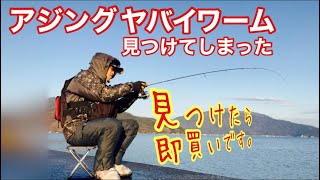 アジング ヤバイワーム
見つけてしまった

見つけたら
即買いです。